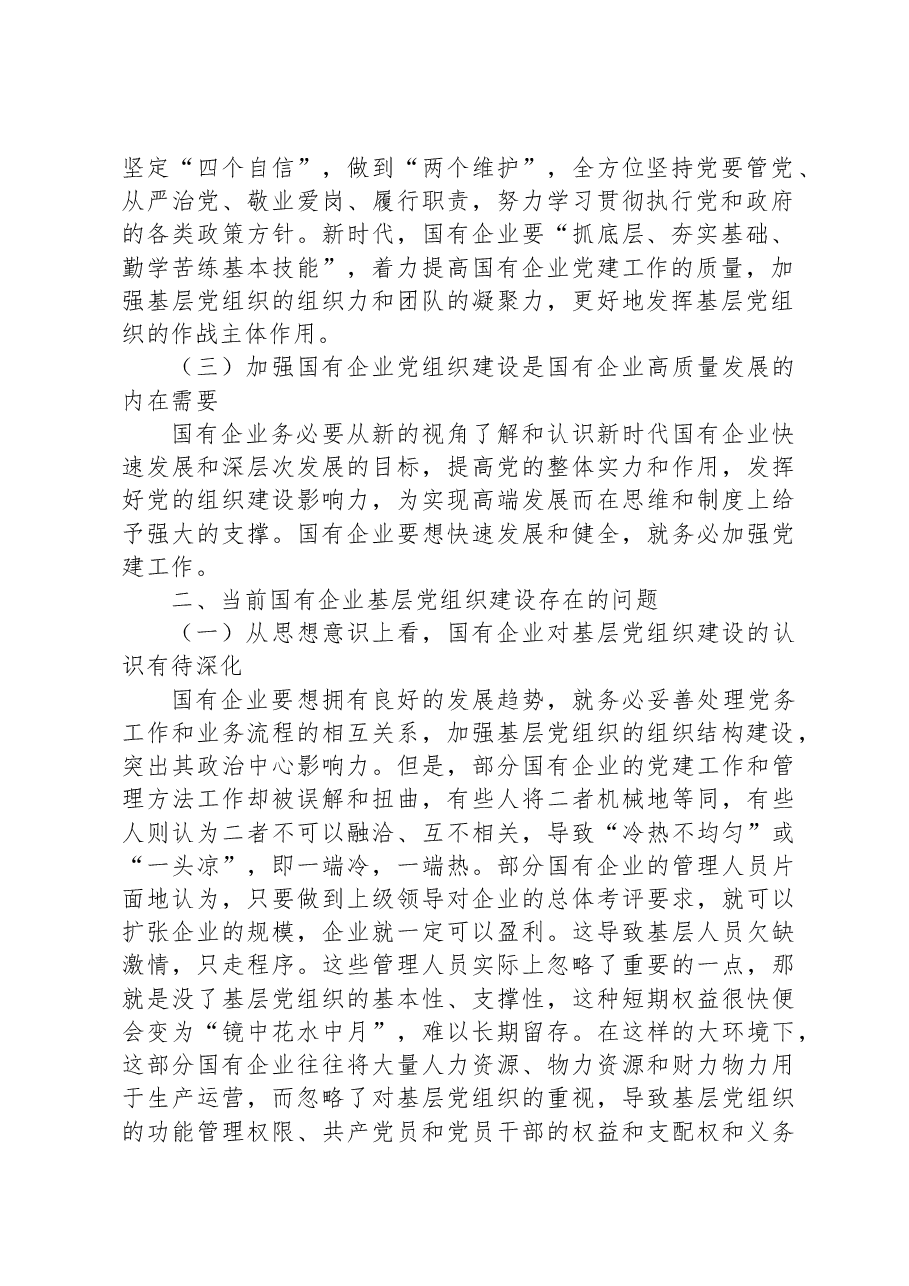 坚定“四个自信”，做到“两个维护”，全方位坚持党要管党、从严治党、敬业爱岗、履行职责，努力学习贯彻执行党和政府的各类政策方针。新时代，国有企业要“抓底层、夯实基础、勤学苦练基本技能”，着力提高国有企业党建工作的质量，加强基层党组织的组织力和团队的凝聚力，更好地发挥基层党组织的作战主体作用。

（三）加强国有企业党组织建设是国有企业高质量发展的内在需要

国有企业务必要从新的视角了解和认识新时代国有企业快速发展和深层次发展的目标，提高党的整体实力和作用，发挥好党的组织建设影响力，为实现高端发展而在思维和制度上给予强大的支撑。国有企业要想快速发展和健全，就务必加强党建工作。

二、当前国有企业基层党组织建设存在的问题

（一）从思想意识上看，国有企业对基层党组织建设的认识有待深化

国有企业要想拥有良好的发展趋势，就务必妥善处理党务工作和业务流程的相互关系，加强基层党组织的组织结构建设，突出其政治中心影响力。但是，部分国有企业的党建工作和管理方法工作却被误解和扭曲，有些人将二者机械地等同，有些人则认为二者不可以融洽、互不相关，导致“冷热不均匀”或“一头凉”，即一端冷，一端热。部分国有企业的管理人员片面地认为，只要做到上级领导对企业的总体考评要求，就可以扩张企业的规模，企业就一定可以盈利。这导致基层人员欠缺激情，只走程序。这些管理人员实际上忽略了重要的一点，那就是没了基层党组织的基本性、支撑性，这种短期权益很快便会变为“镜中花水中月”，难以长期留存。在这样的大环境下，这部分国有企业往往将大量人力资源、物力资源和财力物力用于生产运营，而忽略了对基层党组织的重视，导致基层党组织的功能管理权限、共产党员和党员干部的权益和支配权和义务